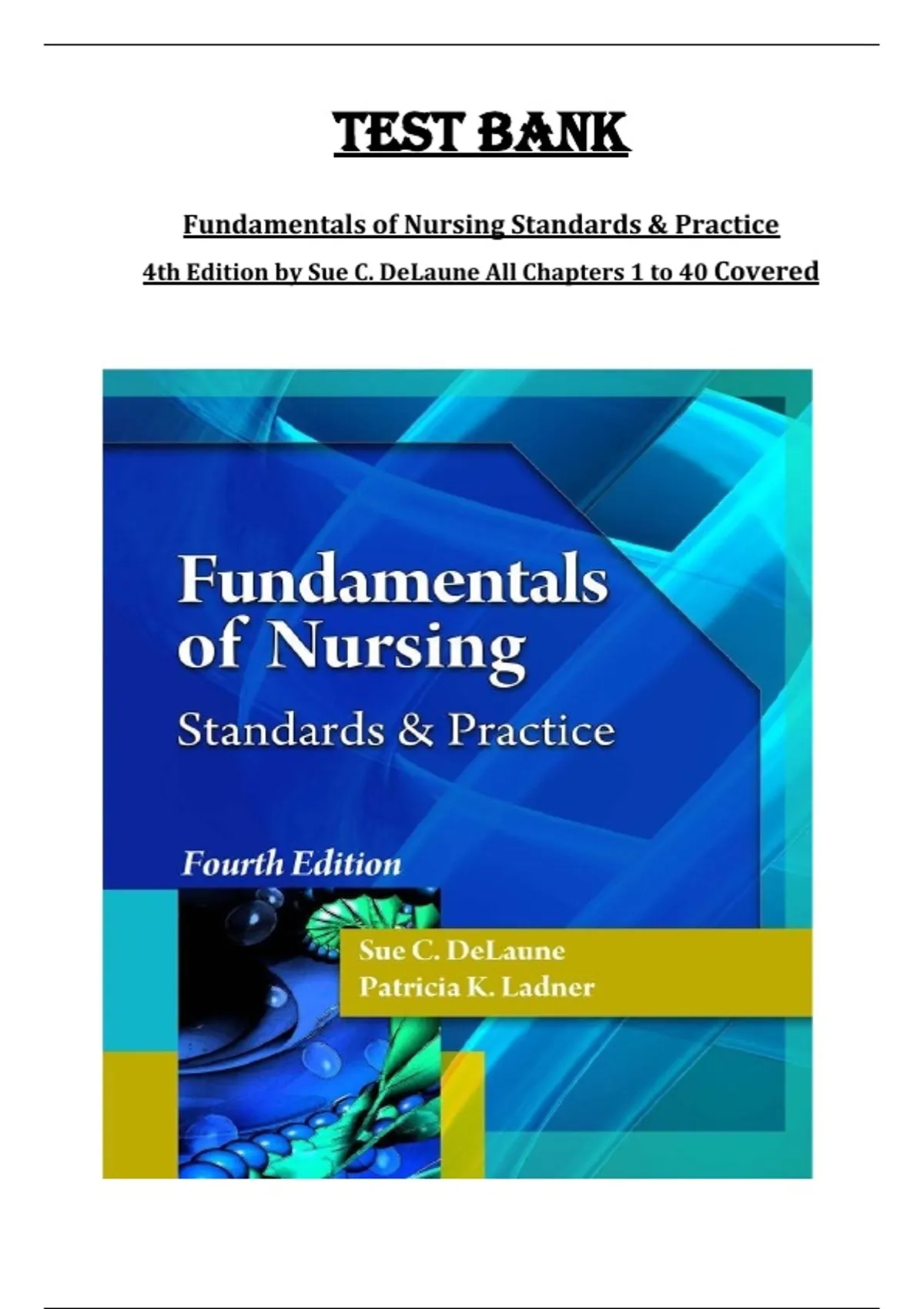 TEST BANK

Fundamentals of Nursing Standards & Practice

4th Edition by Sue C. DeLaune All Chapters 1 to 40 Covered

Fundamentals of Nursing

Standards & Practice

Fourth Edition

Sue C. DeLaune

Patricia K. Ladner